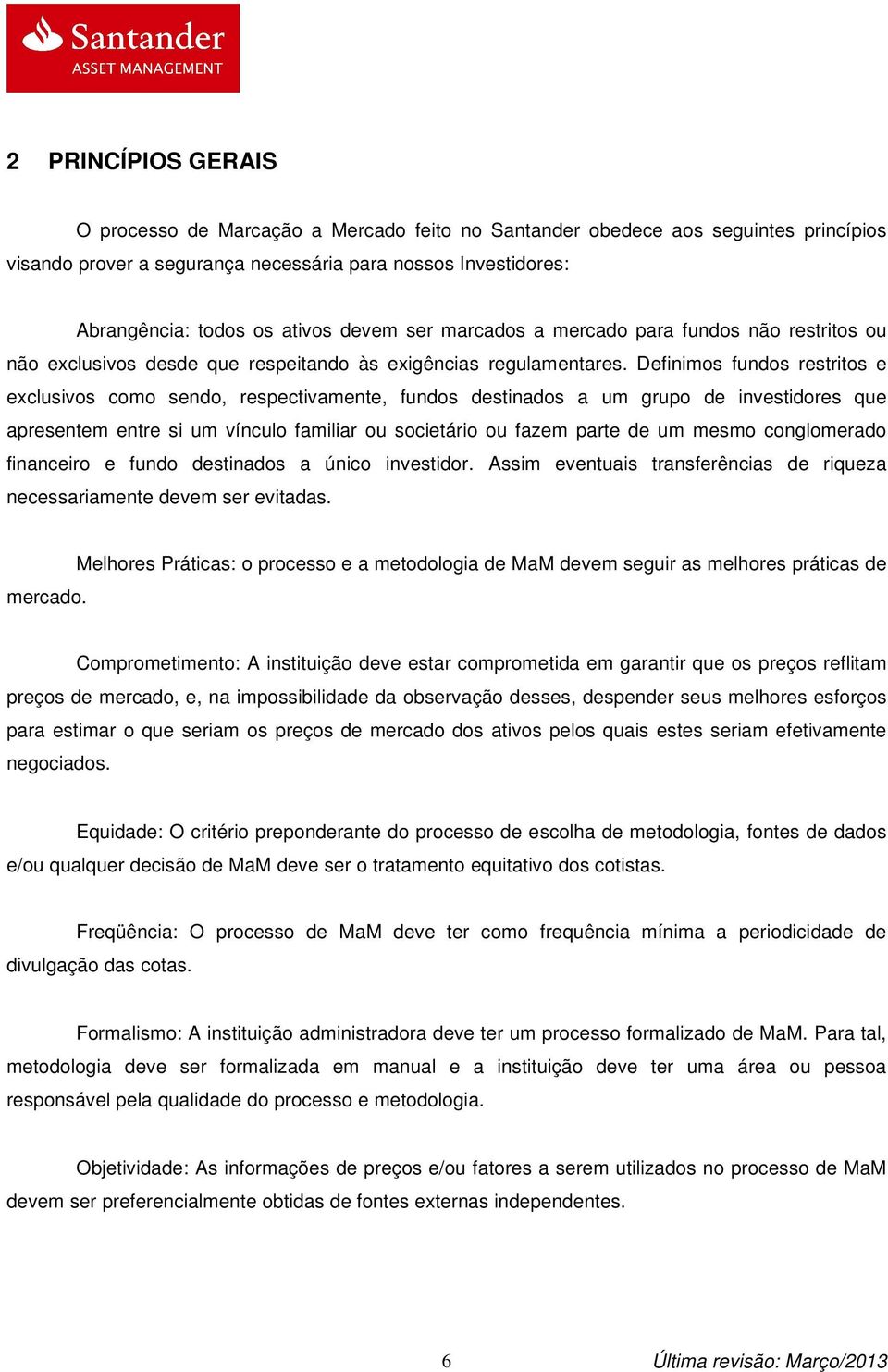 Santander
ASSET MANAGEMENT

2 PRINCÍPIOS GERAIS

O processo de Marcação a Mercado feito no Santander obedece aos seguintes princípios visando prover a segurança necessária para nossos Investidores:

Abrangência: todos os ativos devem ser marcados a mercado para fundos não restritos ou não exclusivos desde que respeitando às exigências regulamentares. Definimos fundos restritos e exclusivos como sendo, respectivamente, fundos destinados a um grupo de investidores que apresentem entre si um vínculo familiar ou societário ou fazem parte de um mesmo conglomerado financeiro e fundo destinados a único investidor. Assim eventuais transferências de riqueza necessariamente devem ser evitadas.

Melhores Práticas: o processo e a metodologia de MaM devem seguir as melhores práticas de mercado.

Comprometimento: A instituição deve estar comprometida em garantir que os preços reflitam preços de mercado, e, na impossibilidade da observação desses, despender seus melhores esforços para estimar o que seriam os preços de mercado dos ativos pelos quais estes seriam efetivamente negociados.

Equidade: O critério preponderante do processo de escolha de metodologia, fontes de dados e/ou qualquer decisão de MaM deve ser o tratamento equitativo dos cotistas.

Freqüência: O processo de MaM deve ter como frequência mínima a periodicidade de divulgação das cotas.

Formalismo: A instituição administradora deve ter um processo formalizado de MaM. Para tal, metodologia deve ser formalizada em manual e a instituição deve ter uma área ou pessoa responsável pela qualidade do processo e metodologia.

Objetividade: As informações de preços e/ou fatores a serem utilizados no processo de MaM devem ser preferencialmente obtidas de fontes externas independentes.

6 Última revisão: Março/2013